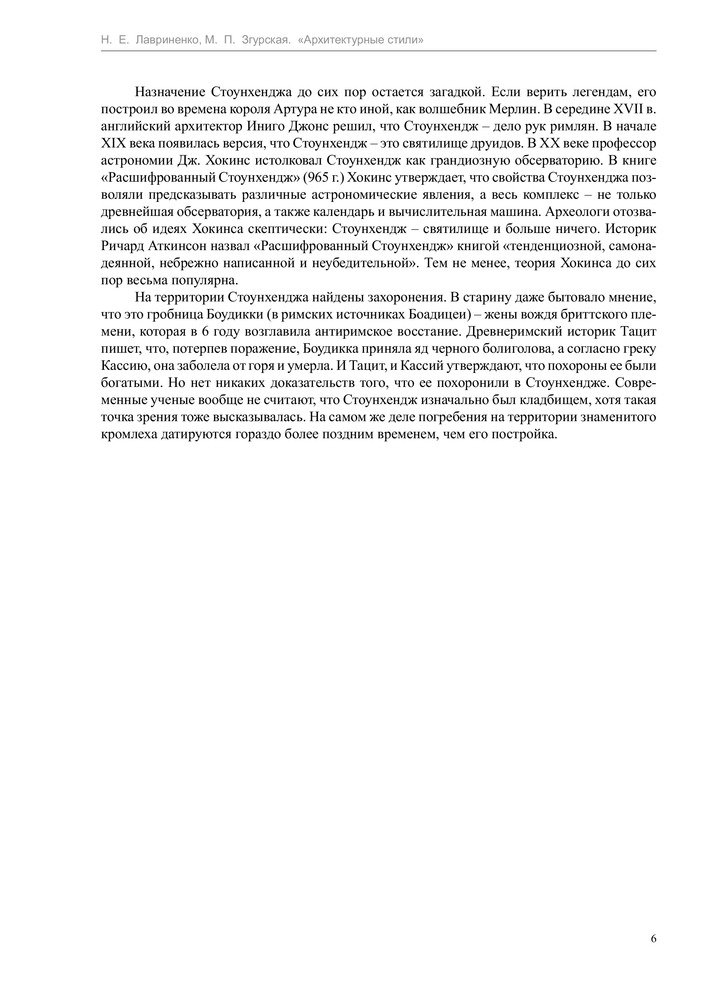 Н. Е. Лавриненко, М. П. Згурская. «Архитектурные стили»

Назначение Стоунхенджа до сих пор остается загадкой. Если верить легендам, его построил во времена короля Артура не кто иной, как волшебник Мерлин. В середине XVII в. английский архитектор Иниго Джонс решил, что Стоунхендж – дело рук римлян. В начале XIX века появилась версия, что Стоунхендж – это святилище друидов. В XX веке профессор астрономии Дж. Хокинс истолковал Стоунхендж как грандиозную обсерваторию. В книге «Расшифрованный Стоунхендж» (965 г.) Хокинс утверждает, что свойства Стоунхенджа позволяли предсказывать различные астрономические явления, а весь комплекс – не только древнейшая обсерватория, а также календарь и вычислительная машина. Археологи отозвались об идеях Хокинса скептически: Стоунхендж – святилище и больше ничего. Историк Ричард Аткинсон назвал «Расшифрованный Стоунхендж» книгой «тенденциозной, самонадеянной, небрежно написанной и неубедительной». Тем не менее, теория Хокинса до сих пор весьма популярна.

На территории Стоунхенджа найдены захоронения. В старину даже бытовало мнение, что это гробница Боудикки (в римских источниках Боадицеи) – жены вождя бриттского племени, которая в 6 году возглавила антиримское восстание. Древнеримский историк Тацит пишет, что, потерпев поражение, Боудикка приняла яд черного болиголова, а согласно греку Кассию, она заболела от горя и умерла. И Тацит, и Кассий утверждают, что похороны ее были богатыми. Но нет никаких доказательств того, что ее похоронили в Стоунхендже. Современные ученые вообще не считают, что Стоунхендж изначально был кладбищем, хотя такая точка зрения тоже высказывалась. На самом же деле погребения на территории знаменитого кромлеха датируются гораздо более поздним временем, чем его постройка.

6